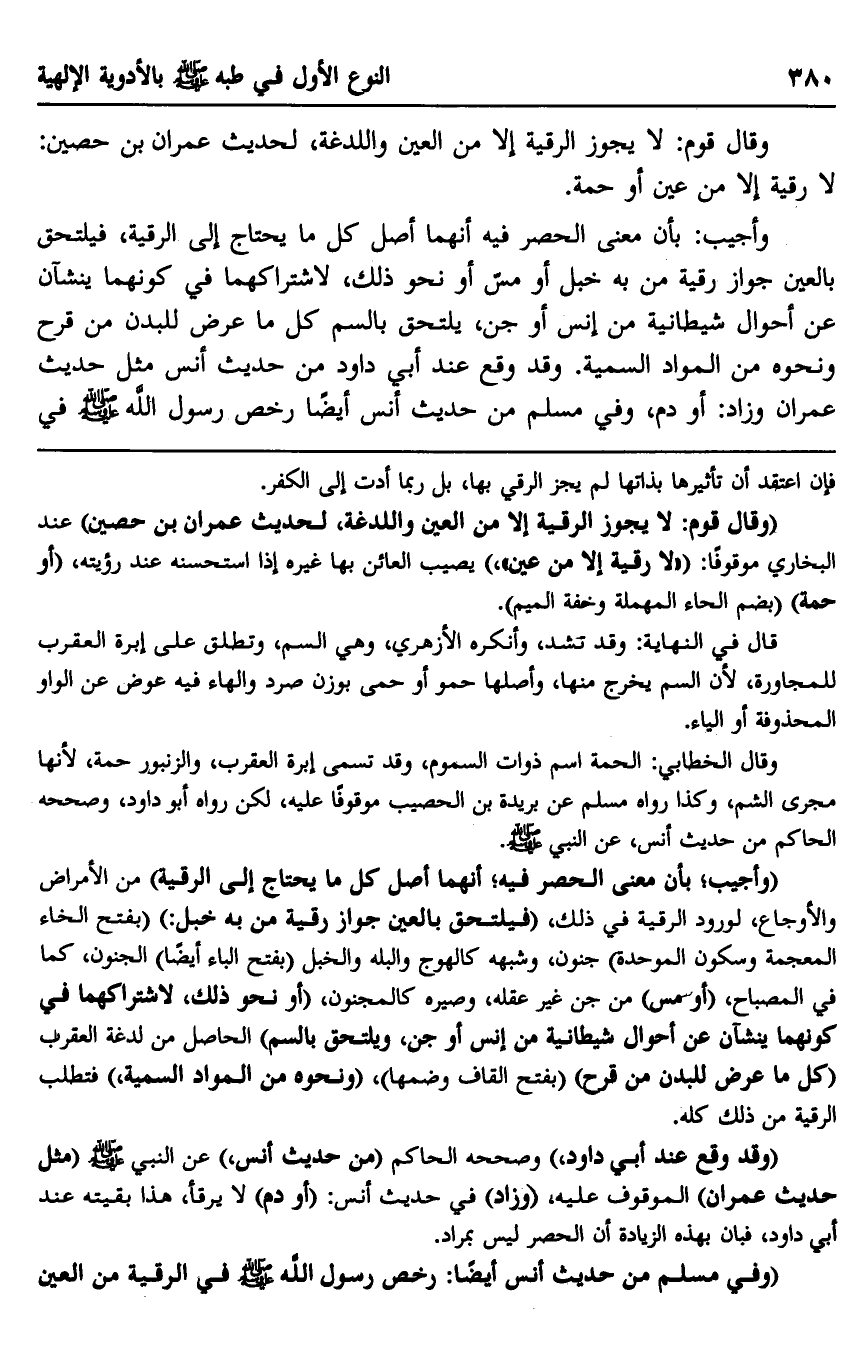 ٣٨٠ النوع الأول في طبه ﷺ بالأدوية الإلهية

وقال قوم: لا يجوز الرقية إلا من العين واللدغة، لحديث عمران بن حصين: لا رقية إلا من عين أو حمة.

وأجيب: بأن معنى الحصر فيه أنهما أصل كل ما يحتاج إلى الرقية، فيلتحق بالعين جواز رقية من به خبل أو مسّ أو نحو ذلك، لاشتراكهما في كونهما ينشآن عن أحوال شيطانية من إنس أو جن، يلتحق بالسم كل ما عرض للبدن من قرح ونحوه من المواد السمية. وقد وقع عند أبي داود من حديث أنس مثل حديث عمران وزاد: أو دم، وفي مسلم من حديث أنس أيضًا رخص رسول الله ﷺ في

فإن اعتقد أن تأثيرها بذاتها لم يجز الرقي بها، بل ربما أدت إلى الكفر.

(وقال قوم: لا يجوز الرقية إلا من العين واللدغة، لحديث عمران بن حصين) عند البخاري موقوفًا: («لا رقية إلا من عين»،) يصيب العائن بها غيره إذا استحسنه عند رؤيته، (أو حمة) (بضم الحاء المهملة وخفة الميم).

قال في النهاية: وقد تشد، وأنكره الأزهري، وهي السم، وتطلق على إبرة العقرب للمجاورة، لأن السم يخرج منها، وأصلها حمو أو حمى بوزن صرد والهاء فيه عوض عن الواو المحذوفة أو الياء.

وقال الخطابي: الحمة اسم ذوات السموم، وقد تسمى إبرة العقرب، والزنبور حمة، لأنها مجرى الشم، وكذا رواه مسلم عن بريدة بن الحصيب موقوفًا عليه، لكن رواه أبو داود، وصححه الحاكم من حديث أنس، عن النبي ﷺ.

(وأجيب؛ بأن معنى الحصر فيه؛ أنهما أصل كل ما يحتاج إلى الرقية) من الأمراض والأوجاع، لورود الرقية في ذلك، (فيلتحق بالعين جواز رقية من به خبل:) (بفتح الخاء المعجمة وسكون الموحدة) جنون، وشبهه كالهوج والبله والخبل (بفتح الباء أيضًا) الجنون، كما في المصباح، (أو مس) من جن غير عقله، وصيره كالمجنون، (أو نحو ذلك، لاشتراكهما في كونهما ينشآن عن أحوال شيطانية من إنس أو جن، ويلتحق بالسم) الحاصل من لدغة العقرب (كل ما عرض للبدن من قرح) (بفتح القاف وضمها)، (ونحوه من المواد السمية،) فتطلب الرقية من ذلك كله.

(وقد وقع عند أبي داود،) وصححه الحاكم (من حديث أنس،) عن النبي ﷺ (مثل حديث عمران) الموقوف عليه، (وزاد) في حديث أنس: (أو دم) لا يرقأ، هذا بقيته عند أبي داود، فبان بهذه الزيادة أن الحصر ليس بمراد.

(وفي مسلم من حديث أنس أيضًا: رخص رسول الله ﷺ في الرقية من العين